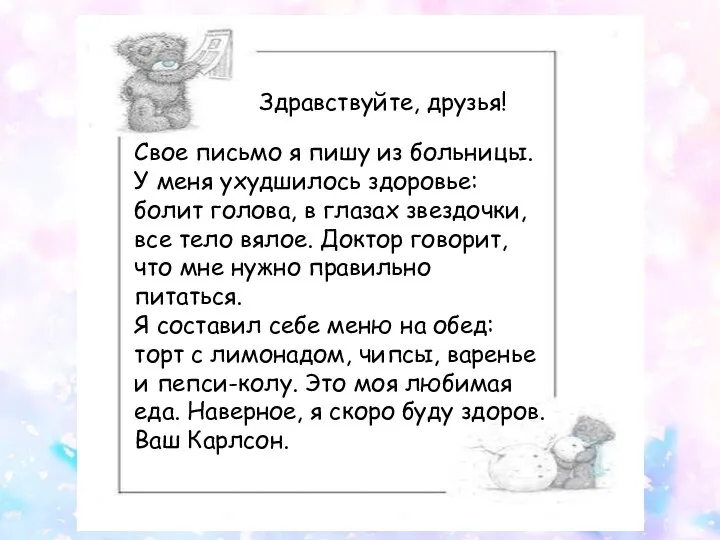 Здравствуйте, друзья!

Свое письмо я пишу из больницы. У меня ухудшилось здоровье: болит голова, в глазах звездочки, все тело вялое. Доктор говорит, что мне нужно правильно питаться.
Я составил себе меню на обед: торт с лимонадом, чипсы, варенье и пепси-колу. Это моя любимая еда. Наверное, я скоро буду здоров.
Ваш Карлсон.